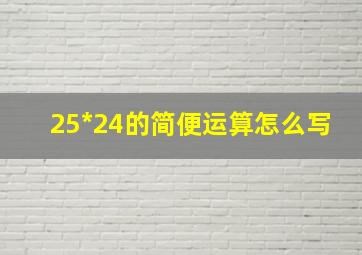 25*24的简便运算怎么写